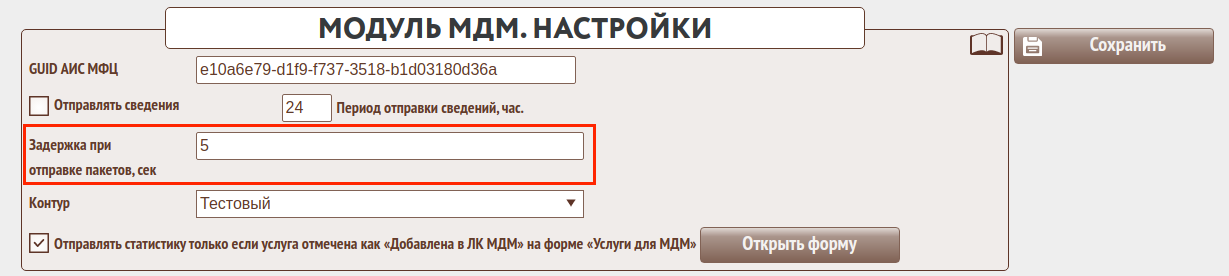 МОДУЛЬ МДМ. НАСТРОЙКИ

Сохранить

GUID АИС МФЦ e10a6e79-d1f9-f737-3518-b1d03180d36a

Отправлять сведения 24 Период отправки сведений, час.

Задержка при отправке пакетов, сек 5

Контур Тестовый

Отправлять статистику только если услуга отмечена как «Добавлена в ЛК МДМ» на форме «Услуги для МДМ» Открыть форму